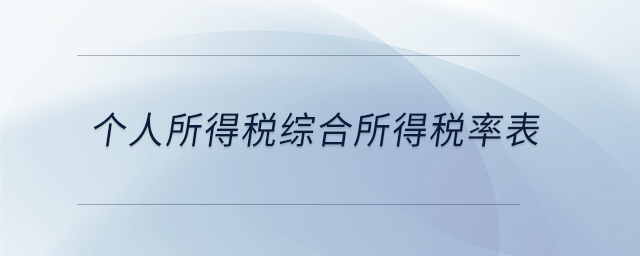 个人所得税综合所得税率表